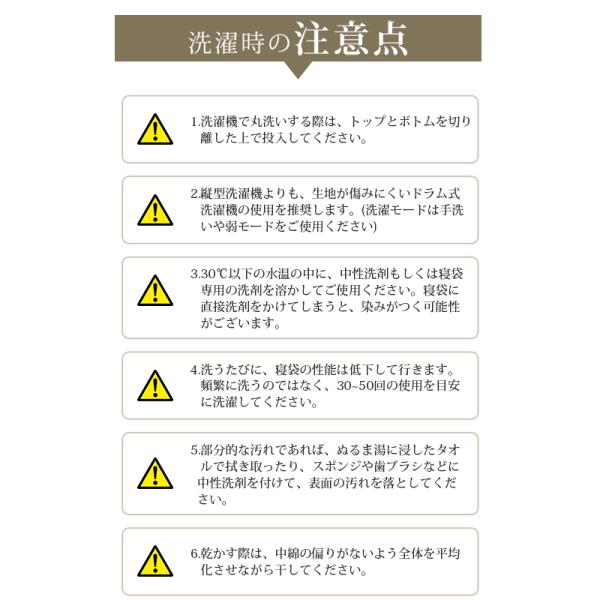 洗濯時の注意点

1.洗濯機で丸洗いする際は、トップとボトムを切り離した上で投入してください。

2.縦型洗濯機よりも、生地が傷みにくいドラム式洗濯機の使用を推奨します。(洗濯モードは手洗いや弱モードをご使用ください)

3.30℃以下の水温の中に、中性洗剤もしくは寝袋専用の洗剤を溶かしてご使用ください。寝袋に直接洗剤をかけてしまうと、染みがつく可能性がございます。

4.洗うたびに、寝袋の性能は低下して行きます。頻繁に洗うのではなく、30~50回の使用を目安に洗濯してください。

5.部分的な汚れであれば、ぬるま湯に浸したタオルで拭き取ったり、スポンジや歯ブラシなどに中性洗剤を付けて、表面の汚れを落としてください。

6.乾かす際は、中綿の偏りがないよう全体を平均化させながら干してください。